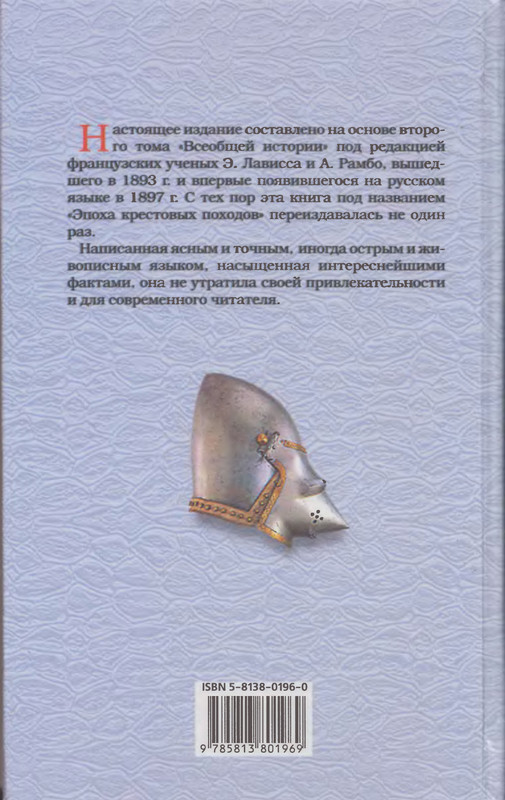 Настоящее издание составлено на основе второго тома «Всеобщей истории» под редакцией французских ученых Э. Лависса и А. Рамбо, вышедшего в 1893 г. и впервые появившегося на русском языке в 1897 г. С тех пор эта книга под названием «Эпоха крестовых походов» переиздавалась не один раз.

Написанная ясным и точным, иногда острым и живописным языком, насыщенная интереснейшими фактами, она не утратила своей привлекательности и для современного читателя.

ISBN 5-8138-0196-0

9 785813 801969